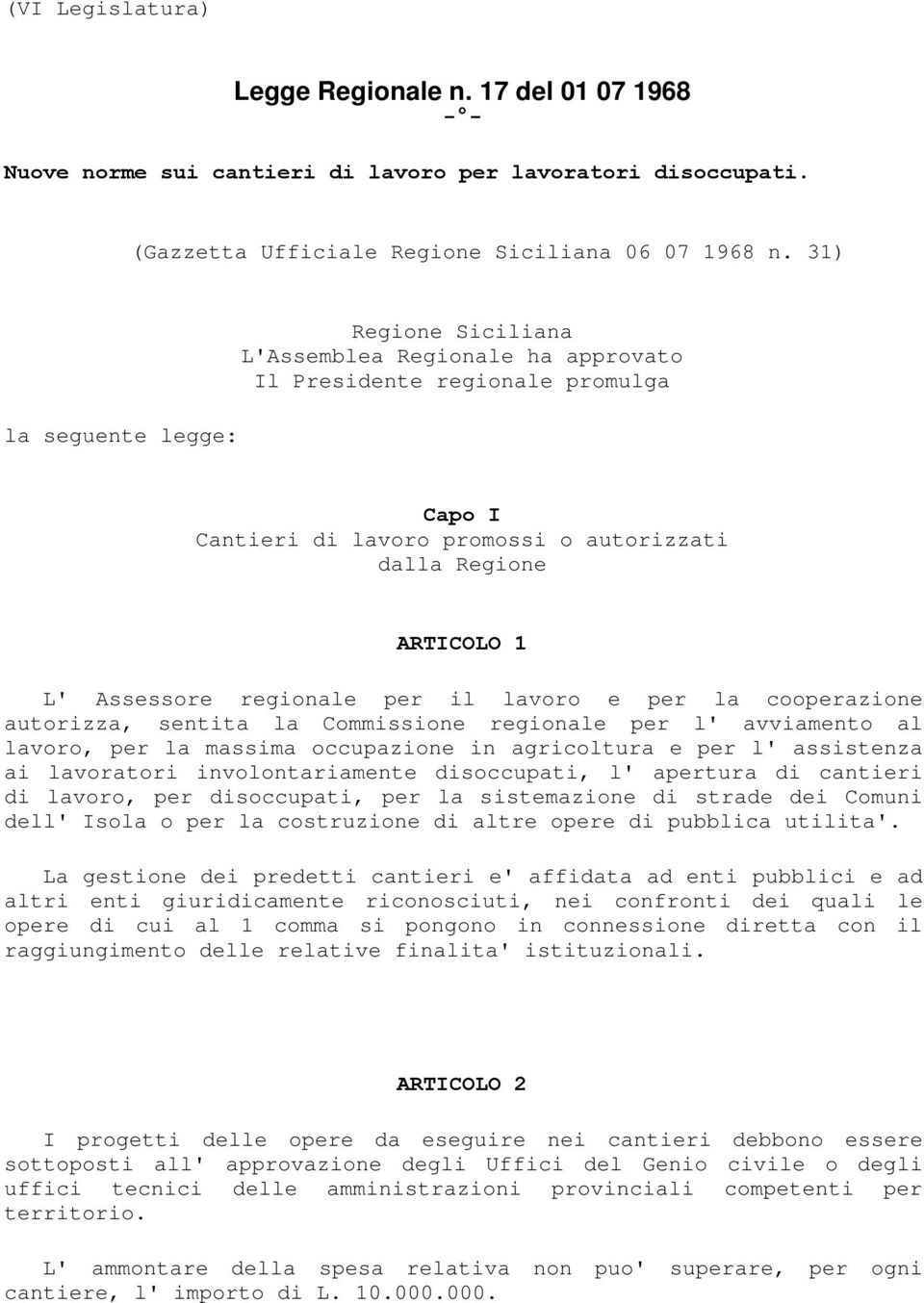 (VI Legislatura)

Legge Regionale n. 17 del 01 07 1968
-°-

Nuove norme sui cantieri di lavoro per lavoratori disoccupati.

(Gazzetta Ufficiale Regione Siciliana 06 07 1968 n. 31)

Regione Siciliana
L'Assemblea Regionale ha approvato
Il Presidente regionale promulga

la seguente legge:

Capo I
Cantieri di lavoro promossi o autorizzati dalla Regione

ARTICOLO 1

L' Assessore regionale per il lavoro e per la cooperazione autorizza, sentita la Commissione regionale per l' avviamento al lavoro, per la massima occupazione in agricoltura e per l' assistenza ai lavoratori involontariamente disoccupati, l' apertura di cantieri di lavoro, per disoccupati, per la sistemazione di strade dei Comuni dell' Isola o per la costruzione di altre opere di pubblica utilita'.

La gestione dei predetti cantieri e' affidata ad enti pubblici e ad altri enti giuridicamente riconosciuti, nei confronti dei quali le opere di cui al 1 comma si pongono in connessione diretta con il raggiungimento delle relative finalita' istituzionali.

ARTICOLO 2

I progetti delle opere da eseguire nei cantieri debbono essere sottoposti all' approvazione degli Uffici del Genio civile o degli uffici tecnici delle amministrazioni provinciali competenti per territorio.

L' ammontare della spesa relativa non puo' superare, per ogni cantiere, l' importo di L. 10.000.000.